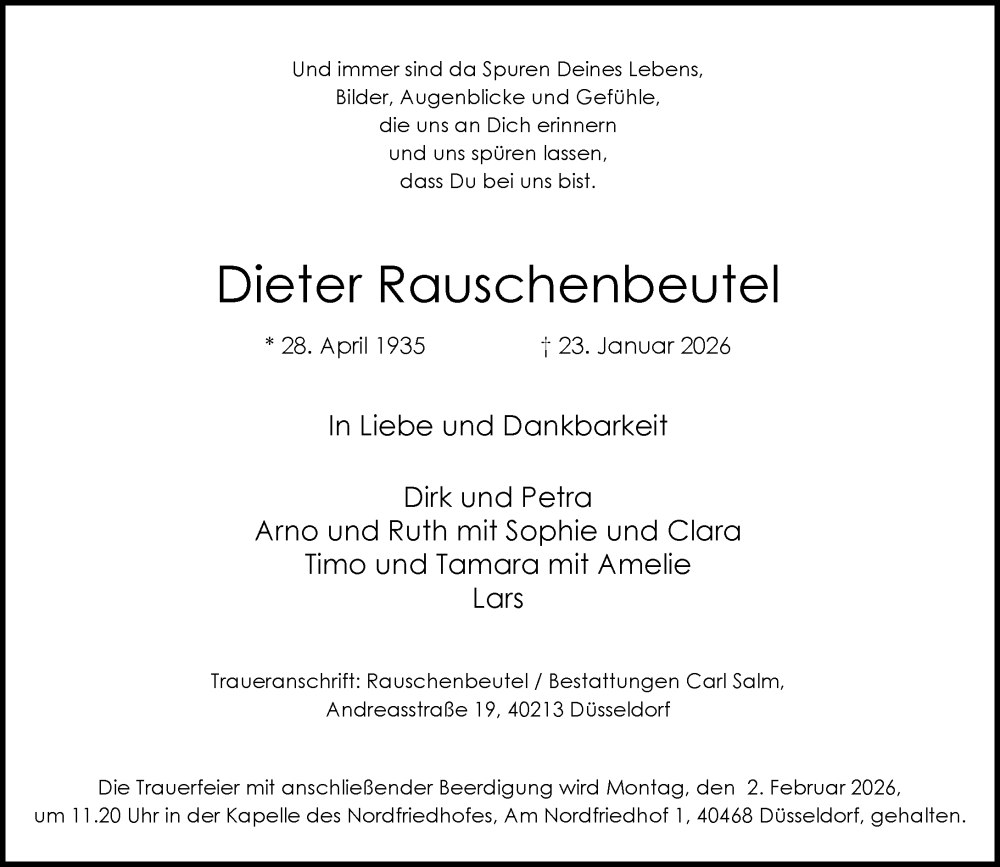 Und immer sind da Spuren Deines Lebens,
Bilder, Augenblicke und Gefühle,
die uns an Dich erinnern
und uns spüren lassen,
dass Du bei uns bist.

Dieter Rauschenbeutel

* 28. April 1935 † 23. Januar 2026

In Liebe und Dankbarkeit

Dirk und Petra
Arno und Ruth mit Sophie und Clara
Timo und Tamara mit Amelie
Lars

Traueranschrift: Rauschenbeutel / Bestattungen Carl Salm,
Andreasstraße 19, 40213 Düsseldorf

Die Trauerfeier mit anschließender Beerdigung wird Montag, den 2. Februar 2026, um 11.20 Uhr in der Kapelle des Nordfriedhofes, Am Nordfriedhof 1, 40468 Düsseldorf, gehalten.